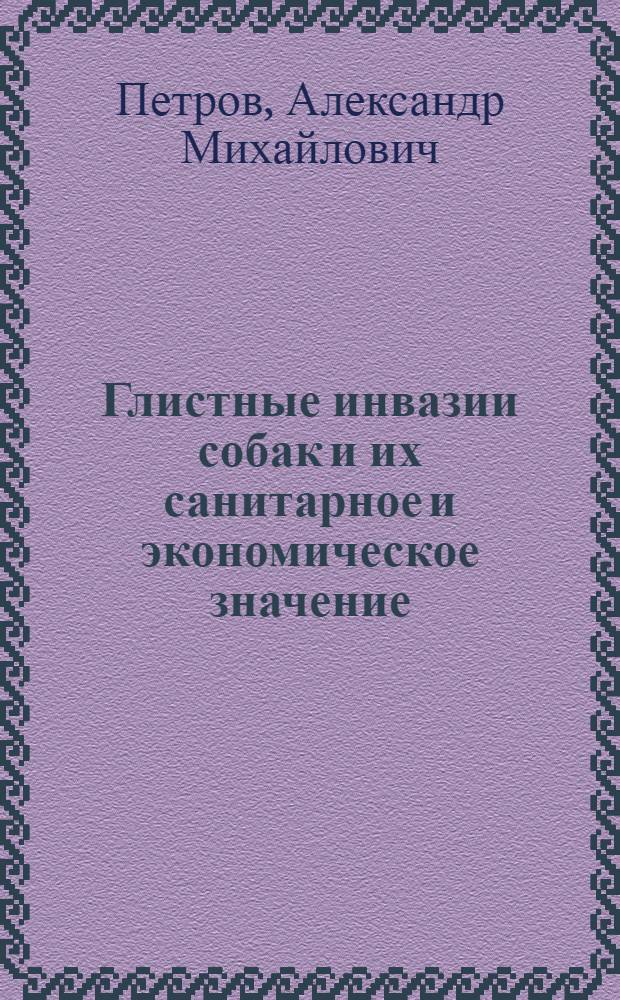 Петров, Александр Михайлович

Глистные инвазии собак и их санитарное и экономическое значение